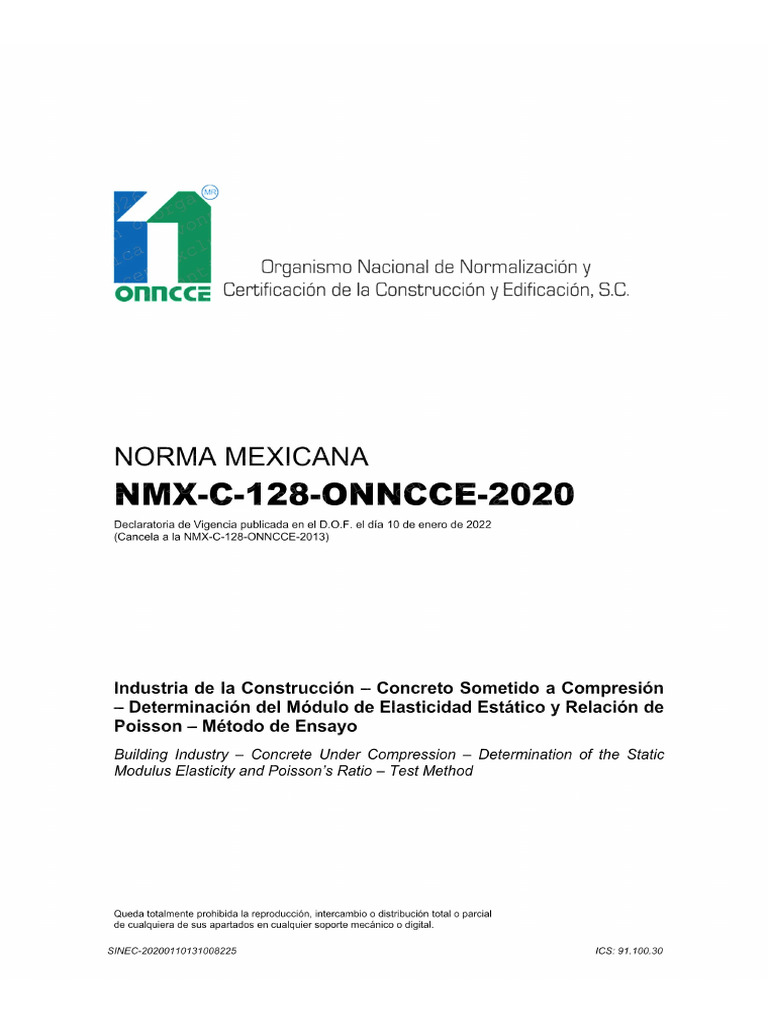 MR

onncce

Organismo Nacional de Normalización y Certificación de la Construcción y Edificación, S.C.

NORMA MEXICANA
NMX-C-128-ONNCCE-2020

Declaratoria de Vigencia publicada en el D.O.F. el día 10 de enero de 2022
(Cancela a la NMX-C-128-ONNCCE-2013)

Industria de la Construcción – Concreto Sometido a Compresión – Determinación del Módulo de Elasticidad Estático y Relación de Poisson – Método de Ensayo

Building Industry – Concrete Under Compression – Determination of the Static Modulus Elasticity and Poisson's Ratio – Test Method

Queda totalmente prohibida la reproducción, intercambio o distribución total o parcial de cualquiera de sus apartados en cualquier soporte mecánico o digital.

SINEC-20200110131008225

ICS: 91.100.30